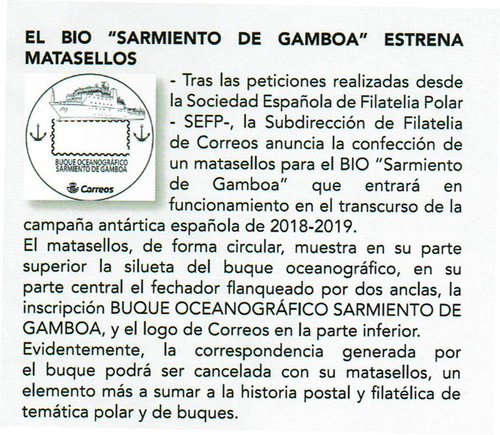 EL BIO "SARMIENTO DE GAMBOA" ESTRENA MATASELLOS

BUQUE OCEANOGRÁFICO SARMIENTO DE GAMBOA

Correos

- Tras las peticiones realizadas desde la Sociedad Española de Filatelia Polar - SEFP-, la Subdirección de Filatelia de Correos anuncia la confección de un matasellos para el BIO "Sarmiento de Gamboa" que entrará en funcionamiento en el transcurso de la campaña antártica española de 2018-2019.

El matasellos, de forma circular, muestra en su parte superior la silueta del buque oceanográfico, en su parte central el fechador flanqueado por dos anclas, la inscripción BUQUE OCEANOGRÁFICO SARMIENTO DE GAMBOA, y el logo de Correos en la parte inferior.

Evidentemente, la correspondencia generada por el buque podrá ser cancelada con su matasellos, un elemento más a sumar a la historia postal y filatélica de temática polar y de buques.